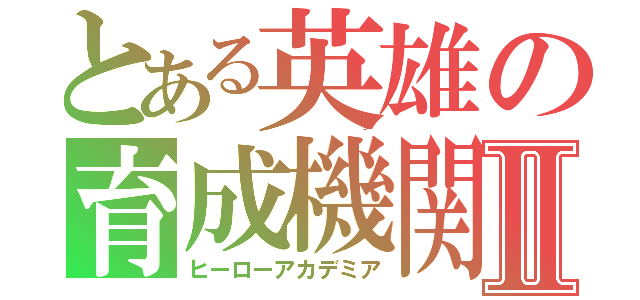 とある英雄の育成機関Ⅱ
ヒーローアカデミア